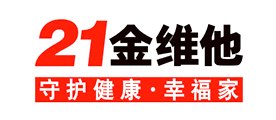 21金维他

守护健康·幸福家